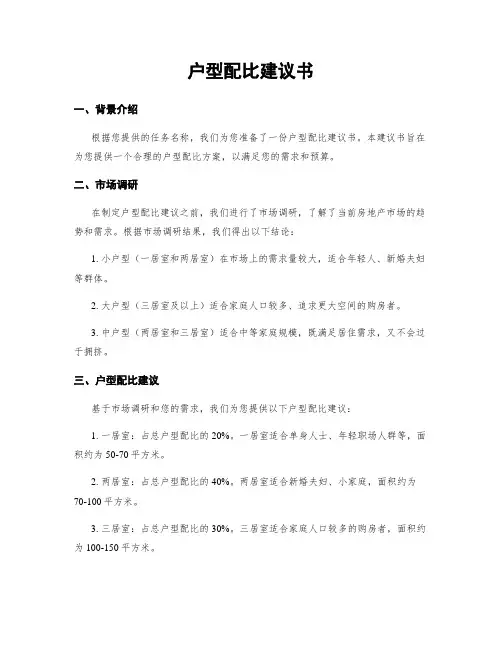 户型配比建议书

一、背景介绍

根据您提供的任务名称，我们为您准备了一份户型配比建议书。本建议书旨在为您提供一个合理的户型配比方案，以满足您的需求和预算。

二、市场调研

在制定户型配比建议之前，我们进行了市场调研，了解了当前房地产市场的趋势和需求。根据市场调研结果，我们得出以下结论：

1. 小户型（一居室和两居室）在市场上的需求量较大，适合年轻人、新婚夫妇等群体。

2. 大户型（三居室及以上）适合家庭人口较多、追求更大空间的购房者。

3. 中户型（两居室和三居室）适合中等家庭规模，既满足居住需求，又不会过于拥挤。

三、户型配比建议

基于市场调研和您的需求，我们为您提供以下户型配比建议：

1. 一居室：占总户型配比的 20%。一居室适合单身人士、年轻职场人群等，面积约为 50-70 平方米。

2. 两居室：占总户型配比的 40%。两居室适合新婚夫妇、小家庭，面积约为 70-100 平方米。

3. 三居室：占总户型配比的 30%。三居室适合家庭人口较多的购房者，面积约为 100-150 平方米。